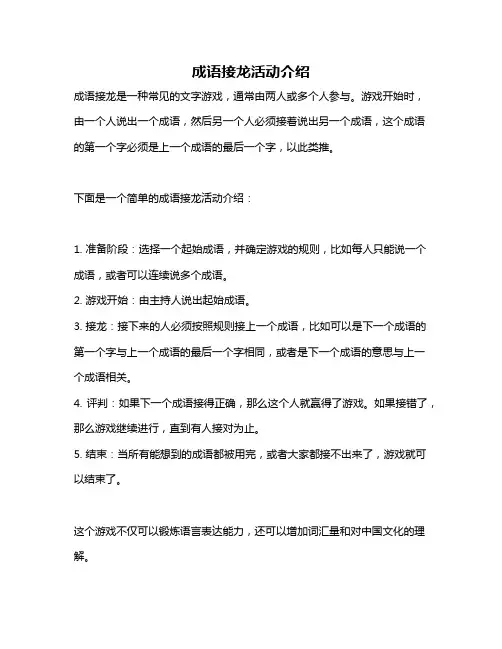 成语接龙活动介绍

成语接龙是一种常见的文字游戏，通常由两人或多个人参与。游戏开始时，由一个人说出一个成语，然后另一个人必须接着说出另一个成语，这个成语的第一个字必须是上一个成语的最后一个字，以此类推。

下面是一个简单的成语接龙活动介绍：

1. 准备阶段：选择一个起始成语，并确定游戏的规则，比如每人只能说一个成语，或者可以连续说多个成语。
2. 游戏开始：由主持人说出起始成语。
3. 接龙：接下来的人必须按照规则接上一个成语，比如可以是下一个成语的第一个字与上一个成语的最后一个字相同，或者是下一个成语的意思与上一个成语相关。
4. 评判：如果下一个成语接得正确，那么这个人就赢得了游戏。如果接错了，那么游戏继续进行，直到有人接对为止。
5. 结束：当所有能想到的成语都被用完，或者大家都接不出来了，游戏就可以结束了。

这个游戏不仅可以锻炼语言表达能力，还可以增加词汇量和对中国文化的理解。